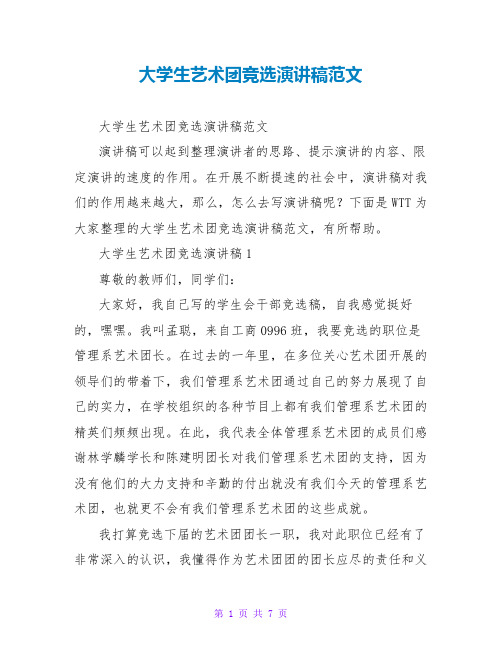 大学生艺术团竞选演讲稿范文

大学生艺术团竞选演讲稿范文

演讲稿可以起到整理演讲者的思路、提示演讲的内容、限定演讲的速度的作用。在开展不断提速的社会中，演讲稿对我们的作用越来越大，那么，怎么去写演讲稿呢？下面是WTT为大家整理的大学生艺术团竞选演讲稿范文，有所帮助。

大学生艺术团竞选演讲稿1

尊敬的教师们，同学们：

大家好，我自己写的学生会干部竞选稿，自我感觉挺好的，嘿嘿。我叫孟聪，来自工商0996班，我要竞选的职位是管理系艺术团长。在过去的一年里，在多位关心艺术团开展的领导们的带着下，我们管理系艺术团通过自己的努力展现了自己的实力，在学校组织的各种节目上都有我们管理系艺术团的精英们频频出现。在此，我代表全体管理系艺术团的成员们感谢林学麟学长和陈建明团长对我们管理系艺术团的支持，因为没有他们的大力支持和辛勤的付出就没有我们今天的管理系艺术团，也就更不会有我们管理系艺术团的这些成就。

我打算竞选下届的艺术团团长一职，我对此职位已经有了非常深入的认识，我懂得作为艺术团团的团长应尽的责任和义

第 1 页 共 7 页